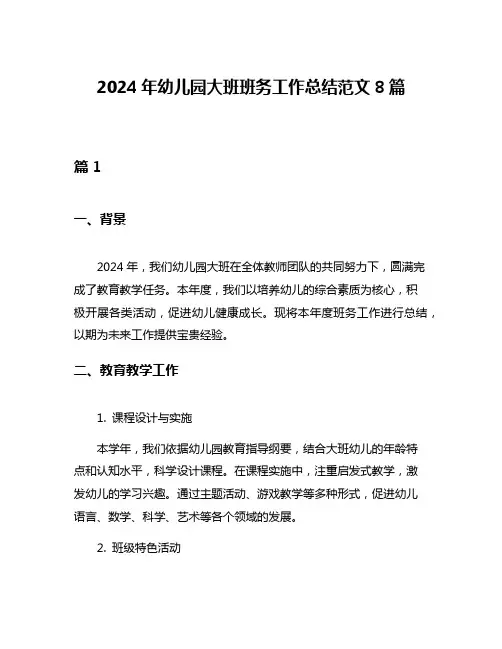 2024 年幼儿园大班班务工作总结范文 8 篇

篇 1

一、背景

2024 年，我们幼儿园大班在全体教师团队的共同努力下，圆满完成了教育教学任务。本年度，我们以培养幼儿的综合素质为核心，积极开展各类活动，促进幼儿健康成长。现将本年度班务工作进行总结，以期为未来工作提供宝贵经验。

二、教育教学工作

1. 课程设计与实施

本学年，我们依据幼儿园教育指导纲要，结合大班幼儿的年龄特点和认知水平，科学设计课程。在课程实施中，注重启发式教学，激发幼儿的学习兴趣。通过主题活动、游戏教学等多种形式，促进幼儿语言、数学、科学、艺术等各个领域的发展。

2. 班级特色活动